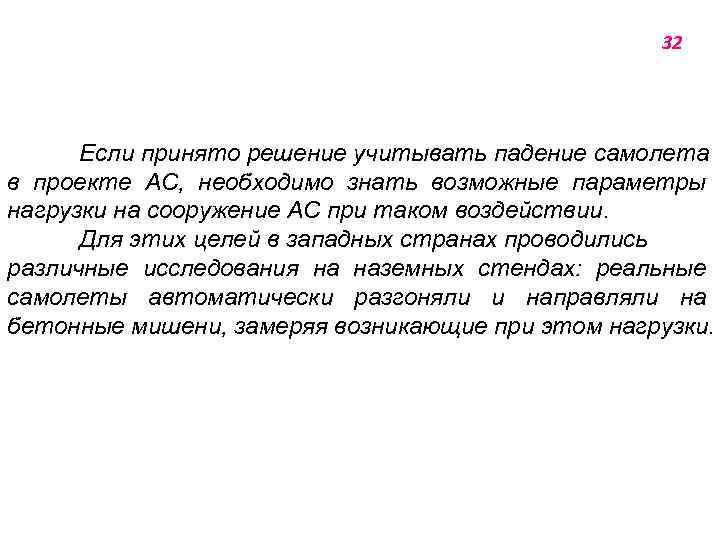 32

Если принято решение учитывать падение самолета в проекте АС, необходимо знать возможные параметры нагрузки на сооружение АС при таком воздействии.

Для этих целей в западных странах проводились различные исследования на наземных стендах: реальные самолеты автоматически разгоняли и направляли на бетонные мишени, замеряя возникающие при этом нагрузки.